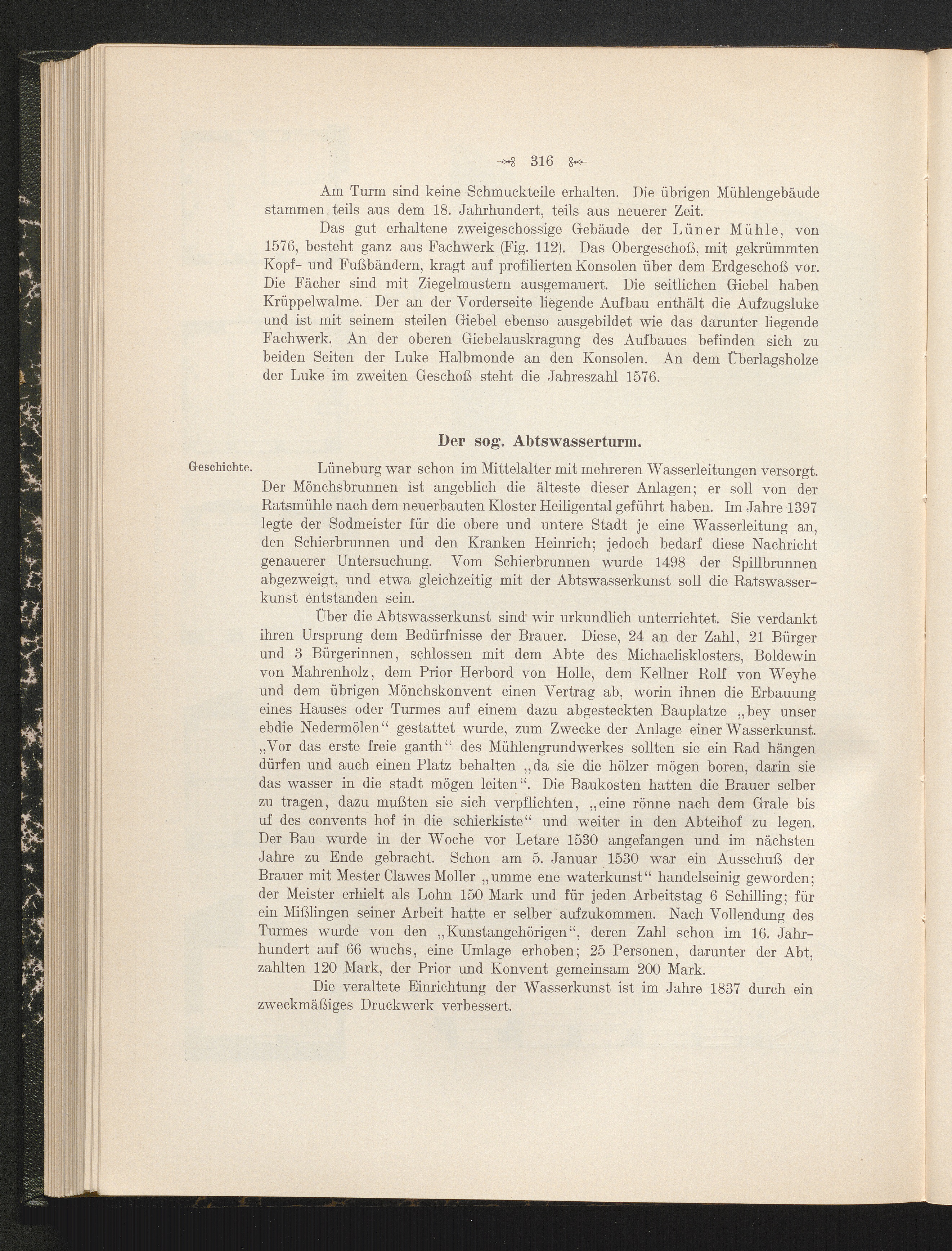 316

Am Turm sind keine Schmuckteile erhalten. Die übrigen Mühlengebäude stammen teils aus dem 18. Jahrhundert, teils aus neuerer Zeit.

Das gut erhaltene zweigeschossige Gebäude der Lüner Mühle, von 1576, besteht ganz aus Fachwerk (Fig. 112). Das Obergeschoß, mit gekrümmten Kopf- und Fußbändern, kragt auf profilierten Konsolen über dem Erdgeschoß vor. Die Fächer sind mit Ziegelmustern ausgemauert. Die seitlichen Giebel haben Krüppelwalme. Der an der Vorderseite liegende Aufbau enthält die Aufzugsluke und ist mit seinem steilen Giebel ebenso ausgebildet wie das darunter liegende Fachwerk. An der oberen Giebelauskragung des Aufbaues befinden sich zu beiden Seiten der Luke Halbmonde an den Konsolen. An dem Überlagsholze der Luke im zweiten Geschoß steht die Jahreszahl 1576.

Der sog. Abtswasserturm.

Geschichte.

Lüneburg war schon im Mittelalter mit mehreren Wasserleitungen versorgt. Der Mönchsbrunnen ist angeblich die älteste dieser Anlagen; er soll von der Ratsmühle nach dem neuerbauten Kloster Heiligental geführt haben. Im Jahre 1397 legte der Sodmeister für die obere und untere Stadt je eine Wasserleitung an, den Schierbrunnen und den Kranken Heinrich; jedoch bedarf diese Nachricht genauerer Untersuchung. Vom Schierbrunnen wurde 1498 der Spillbrunnen abgezweigt, und etwa gleichzeitig mit der Abtswasserkunst soll die Ratswasserkunst entstanden sein.

Über die Abtswasserkunst sind wir urkundlich unterrichtet. Sie verdankt ihren Ursprung dem Bedürfnisse der Brauer. Diese, 24 an der Zahl, 21 Bürger und 3 Bürgerinnen, schlossen mit dem Abte des Michaelisklosters, Boldewin von Mahrenholz, dem Prior Herbord von Holle, dem Kellner Rolf von Weyhe und dem übrigen Mönchskonvent einen Vertrag ab, worin ihnen die Erbauung eines Hauses oder Turmes auf einem dazu abgesteckten Bauplatze „bey unser ebdie Nedermölen“ gestattet wurde, zum Zwecke der Anlage einer Wasserkunst. „Vor das erste freie ganth“ des Mühlengrundwerkes sollten sie ein Rad hängen dürfen und auch einen Platz behalten „da sie die hölzer mögen boren, darin sie das wasser in die stadt mögen leiten“. Die Baukosten hatten die Brauer selber zu tragen, dazu mußten sie sich verpflichten, „eine rönne nach dem Grale bis uf des convents hof in die schierkiste“ und weiter in den Abteihof zu legen. Der Bau wurde in der Woche vor Letare 1530 angefangen und im nächsten Jahre zu Ende gebracht. Schon am 5. Januar 1530 war ein Ausschuß der Brauer mit Mester Clawes Moller „umme ene waterkunst“ handelseinig geworden; der Meister erhielt als Lohn 150 Mark und für jeden Arbeitstag 6 Schilling; für ein Mißlingen seiner Arbeit hatte er selber aufzukommen. Nach Vollendung des Turmes wurde von den „Kunstangehörigen“, deren Zahl schon im 16. Jahrhundert auf 66 wuchs, eine Umlage erhoben; 25 Personen, darunter der Abt, zahlten 120 Mark, der Prior und Konvent gemeinsam 200 Mark.

Die veraltete Einrichtung der Wasserkunst ist im Jahre 1837 durch ein zweckmäßiges Druckwerk verbessert.